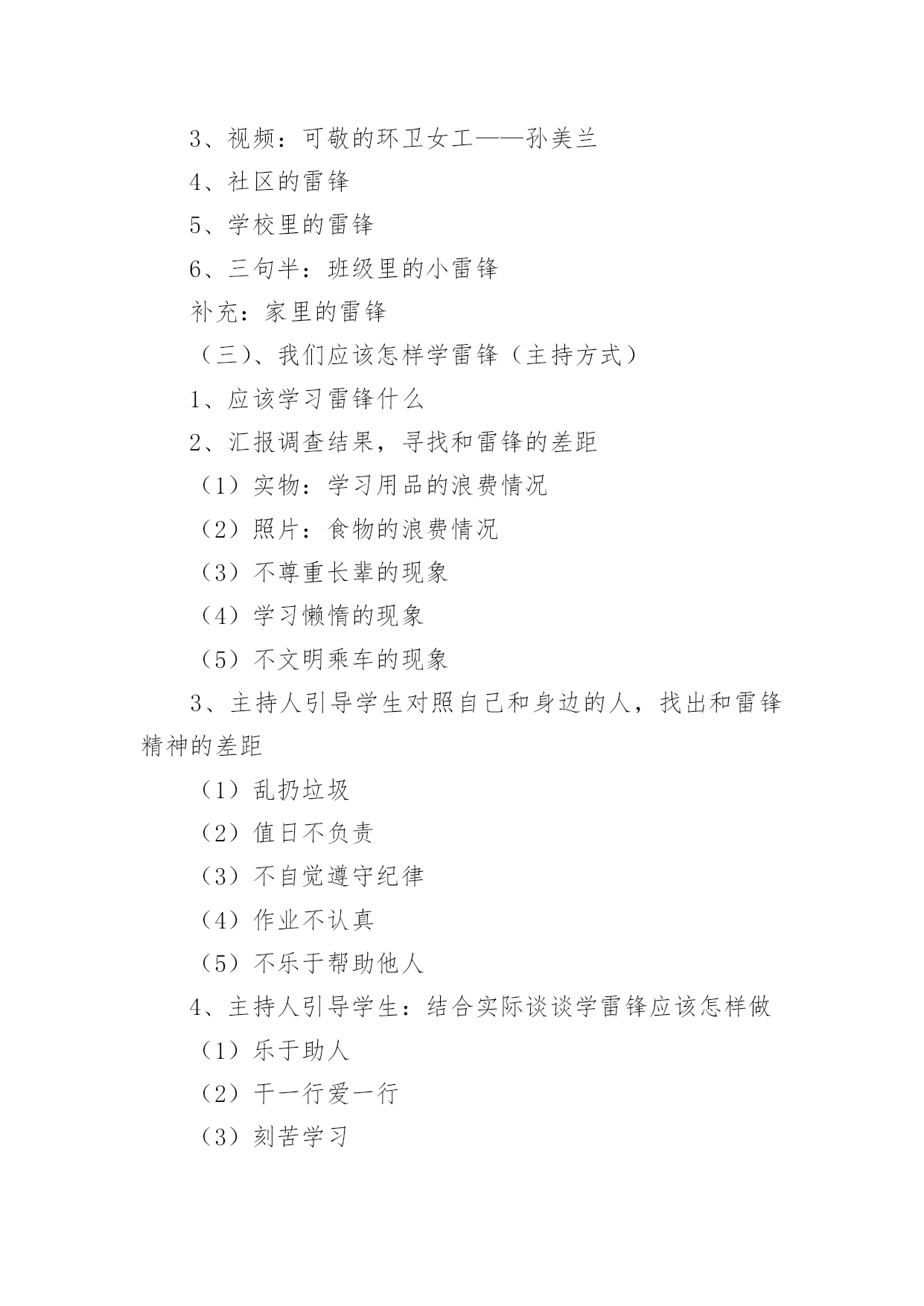 3、视频：可敬的环卫女工——孙美兰

4、社区的雷锋

5、学校里的雷锋

6、三句半：班级里的小雷锋

补充：家里的雷锋

（三）、我们应该怎样学雷锋（主持方式）

1、应该学习雷锋什么

2、汇报调查结果，寻找和雷锋的差距

（1）实物：学习用品的浪费情况

（2）照片：食物的浪费情况

（3）不尊重长辈的现象

（4）学习懒惰的现象

（5）不文明乘车的现象

3、主持人引导学生对照自己和身边的人，找出和雷锋精神的差距

（1）乱扔垃圾

（2）值日不负责

（3）不自觉遵守纪律

（4）作业不认真

（5）不乐于帮助他人

4、主持人引导学生：结合实际谈谈学雷锋应该怎样做

（1）乐于助人

（2）干一行爱一行

（3）刻苦学习